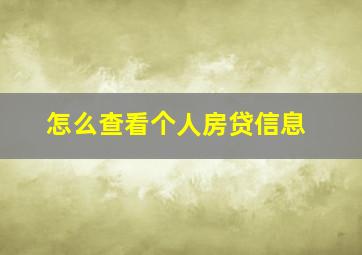 怎么查看个人房贷信息